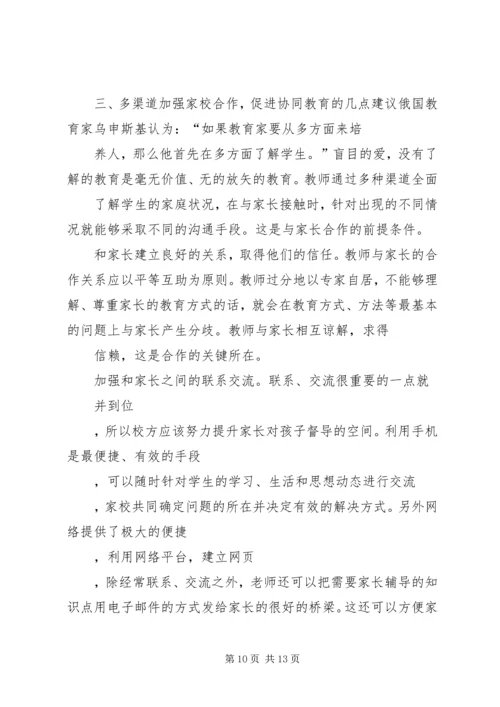 三、多渠道加强家校合作，促进协同教育的几点建议俄国教育家乌申斯基认为：“如果教育家要从多方面来培

养人，那么他首先在多方面了解学生。”盲目的爱，没有了解的教育是毫无价值、无的放矢的教育。教师通过多种渠道全面

了解学生的家庭状况，在与家长接触时，针对出现的不同情况就能够采取不同的沟通手段。这是与家长合作的前提条件。

和家长建立良好的关系，取得他们的信任。教师与家长的合作关系应以平等互助为原则。教师过分地以专家自居，不能够理解、尊重家长的教育方式的话，就会在教育方式、方法等最基本的问题上与家长产生分歧。教师与家长相互谅解，求得

信赖，这是合作的关键所在。

加强和家长之间的联系交流。联系、交流很重要的一点就

并到位

，所以校方应该努力提升家长对孩子督导的空间。利用手机是最便捷、有效的手段

，可以随时针对学生的学习、生活和思想动态进行交流

，家校共同确定问题的所在并决定有效的解决方式。另外网络提供了极大的便捷

，利用网络平台，建立网页

，除经常联系、交流之外，老师还可以把需要家长辅导的知识点用电子邮件的方式发给家长的很好的桥梁。这还可以方便家

第 10 页 共 13 页